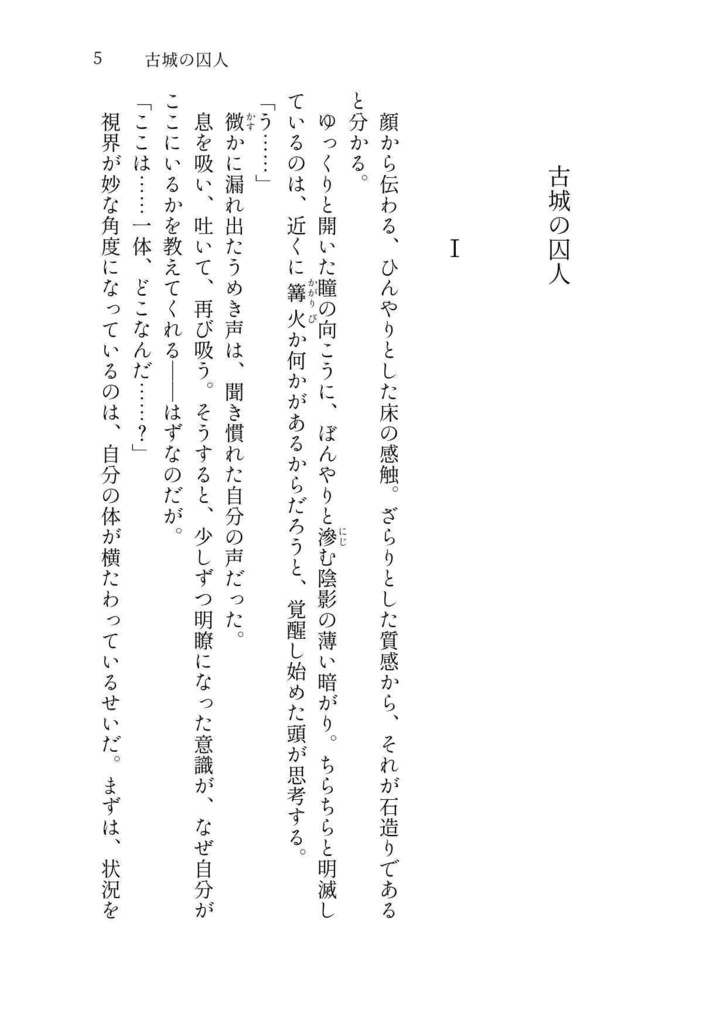 5　古城の囚人

古城の囚人

I

顔から伝わる、ひんやりとした床の感触。ざらりとした質感から、それが石造りであると分かる。

ゆっくりと開いた瞳の向こうに、ぼんやりと滲む陰影の薄い暗がり。ちらちらと明滅しているのは、近くに篝火か何かがあるからだろうと、覚醒し始めた頭が思考する。

「う……」

微かに漏れ出たうめき声は、聞き慣れた自分の声だった。

息を吸い、吐いて、再び吸う。そうすると、少しずつ明瞭になった意識が、なぜ自分がここにいるかを教えてくれる――はずなのだが。

「ここは……一体、どこなんだ……？」

視界が妙な角度になっているのは、自分の体が横たわっているせいだ。まずは、状況を